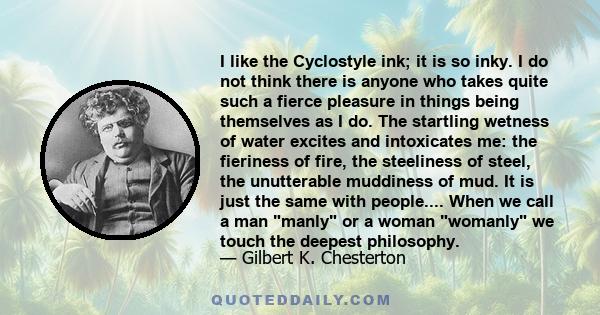 I like the Cyclostyle ink; it is so inky. I do not think there is anyone who takes quite such a fierce pleasure in things being themselves as I do. The startling wetness of water excites and intoxicates me: the fieriness of fire, the steeliness of steel, the unutterable muddiness of mud. It is just the same with people.... When we call a man "manly" or a woman "womanly" we touch the deepest philosophy.
— Gilbert K. Chesterton

QUOTEDDAILY.COM